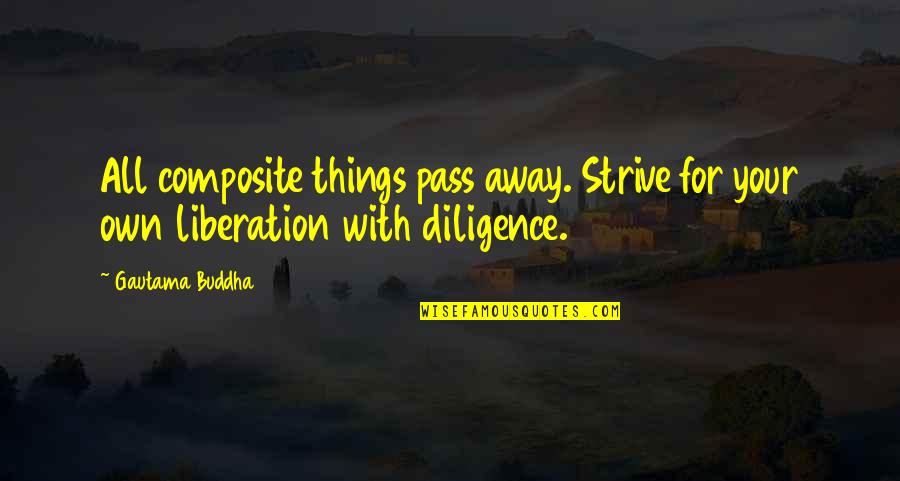 All composite things pass away. Strive for your own liberation with diligence.

~ Gautama Buddha

WISEFAMOUSQUOTES.COM